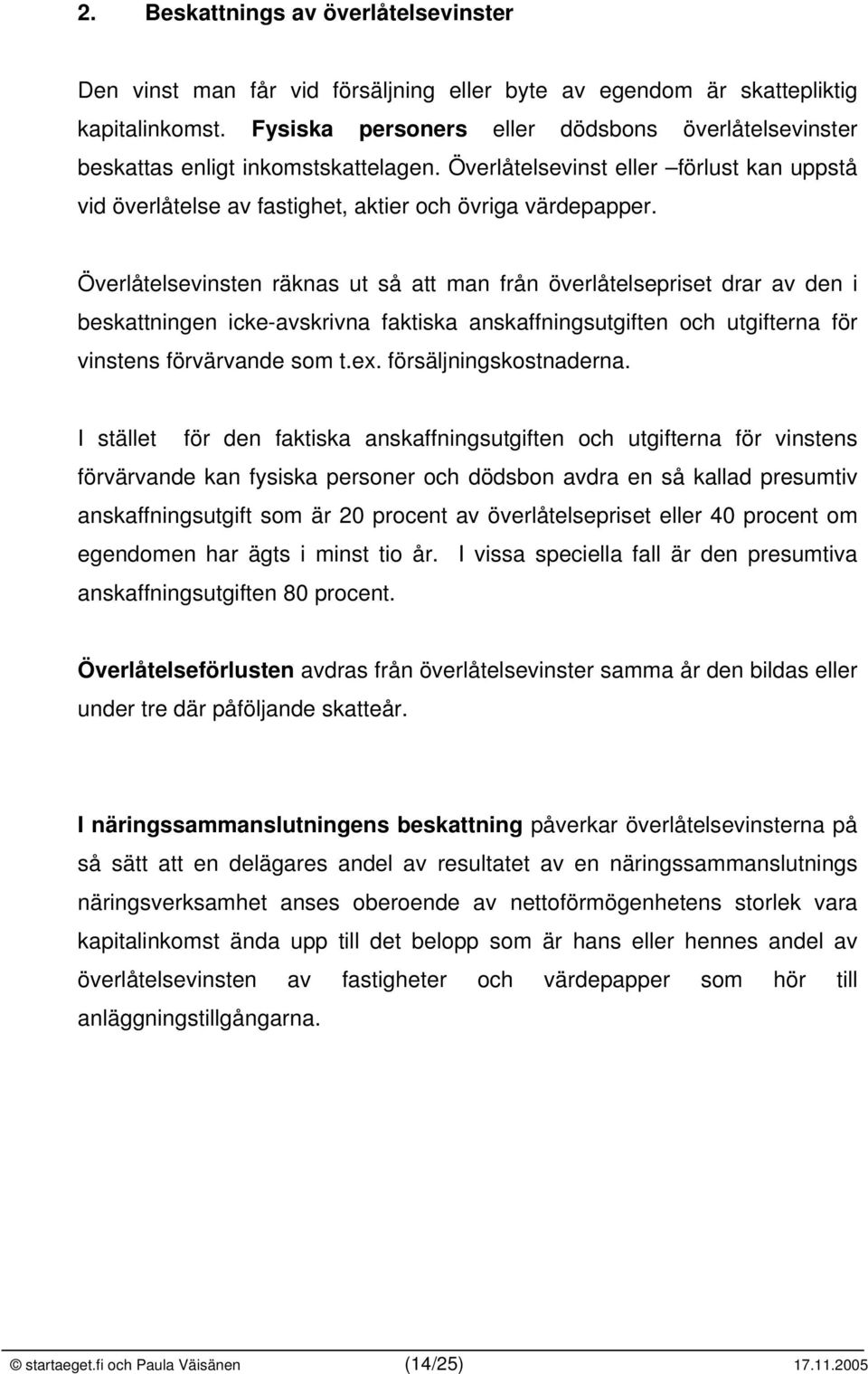 2. Beskattnings av överlåtelsevinster

Den vinst man får vid försäljning eller byte av egendom är skattepliktig kapitalinkomst. Fysiska personers eller dödsbons överlåtelsevinster beskattas enligt inkomstskattelagen. Överlåtelsevinst eller –förlust kan uppstå vid överlåtelse av fastighet, aktier och övriga värdepapper.

Överlåtelsevinsten räknas ut så att man från överlåtelsepriset drar av den i beskattningen icke-avskrivna faktiska anskaffningsutgiften och utgifterna för vinstens förvärvande som t.ex. försäljningskostnaderna.

I stället för den faktiska anskaffningsutgiften och utgifterna för vinstens förvärvande kan fysiska personer och dödsbon avdra en så kallad presumtiv anskaffningsutgift som är 20 procent av överlåtelsepriset eller 40 procent om egendomen har ägts i minst tio år. I vissa speciella fall är den presumtiva anskaffningsutgiften 80 procent.

Överlåtelseförlusten avdras från överlåtelsevinster samma år den bildas eller under tre där påföljande skatteår.

I näringssammanslutningens beskattning påverkar överlåtelsevinsterna på så sätt att en delägares andel av resultatet av en näringssammanslutnings näringsverksamhet anses oberoende av nettoförmögenhetens storlek vara kapitalinkomst ända upp till det belopp som är hans eller hennes andel av överlåtelsevinsten av fastigheter och värdepapper som hör till anläggningstillgångarna.

© startaeget.fi och Paula Väisänen (14/25) 17.11.2005